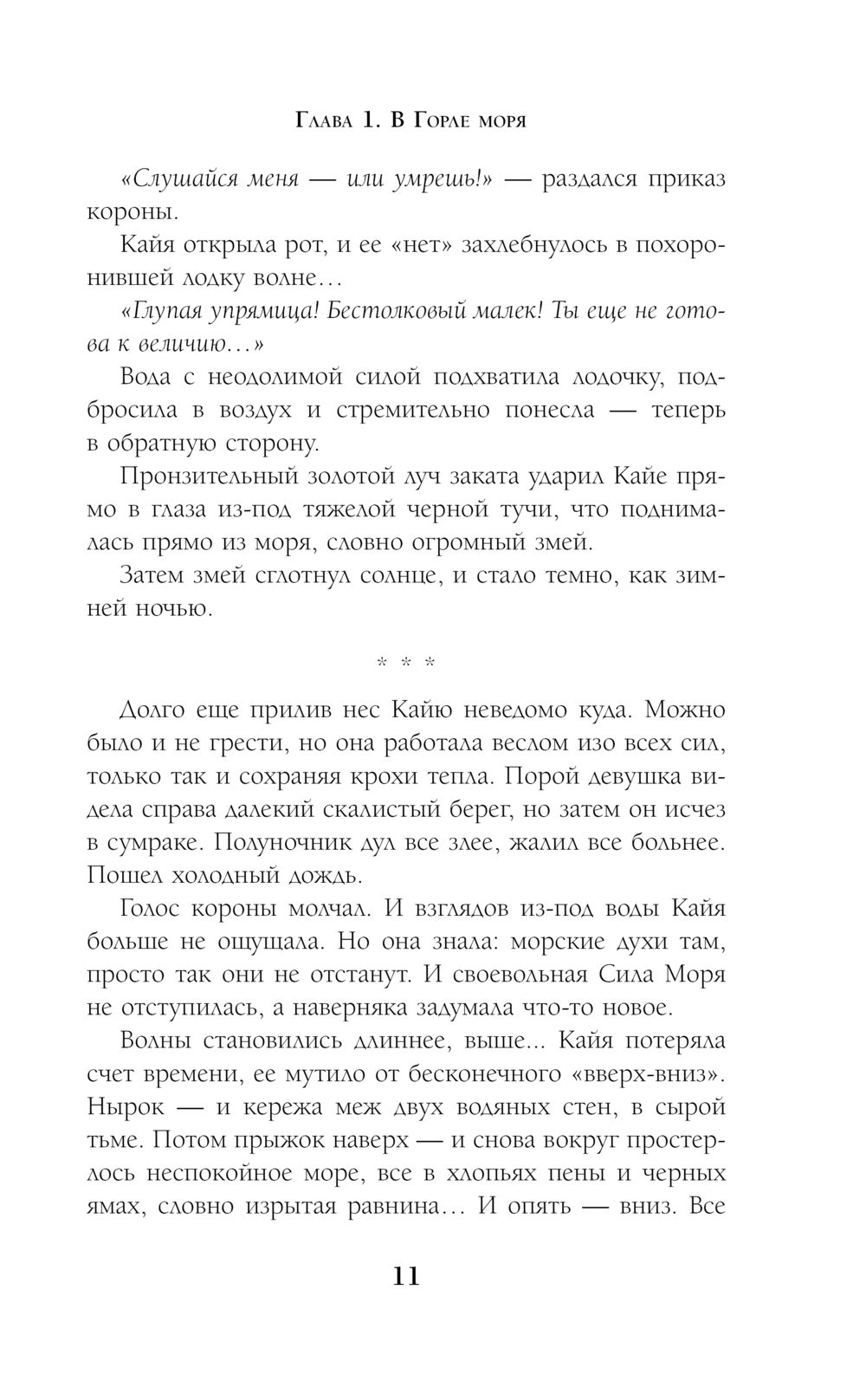 Глава 1. В Горле моря

«Слушайся меня — или умрешь!» — раздался приказ короны.

Кайя открыла рот, и ее «нет» захлебнулось в похоронившей лодку волне…

«Глупая упрямица! Бестолковый малек! Ты еще не готова к величию…»

Вода с неодолимой силой подхватила лодочку, подбросила в воздух и стремительно понесла — теперь в обратную сторону.

Пронзительный золотой луч заката ударил Кайе прямо в глаза из-под тяжелой черной тучи, что поднималась прямо из моря, словно огромный змей.

Затем змей сглотнул солнце, и стало темно, как зимней ночью.

* * *

Долго еще прилив нес Кайю неведомо куда. Можно было и не грести, но она работала веслом изо всех сил, только так и сохраняя крохи тепла. Порой девушка видела справа далекий скалистый берег, но затем он исчез в сумраке. Полуночник дул все злее, жалил все больнее. Пошел холодный дождь.

Голос короны молчал. И взглядов из-под воды Кайя больше не ощущала. Но она знала: морские духи там, просто так они не отстанут. И своевольная Сила Моря не отступилась, а наверняка задумала что-то новое.

Волны становились длиннее, выше... Кайя потеряла счет времени, ее мутило от бесконечного «вверх-вниз». Нырок — и кережа меж двух водяных стен, в сырой тьме. Потом прыжок наверх — и снова вокруг простерлось неспокойное море, все в хлопьях пены и черных ямах, словно изрытая равнина… И опять — вниз. Все

11